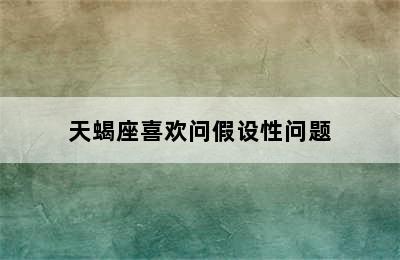 天蝎座喜欢问假设性问题